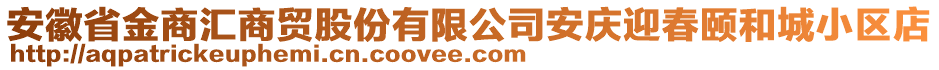 安徽省金商汇商贸股份有限公司安庆迎春颐和城小区店
http://aqpatrickeuphemi.cn.coovee.com